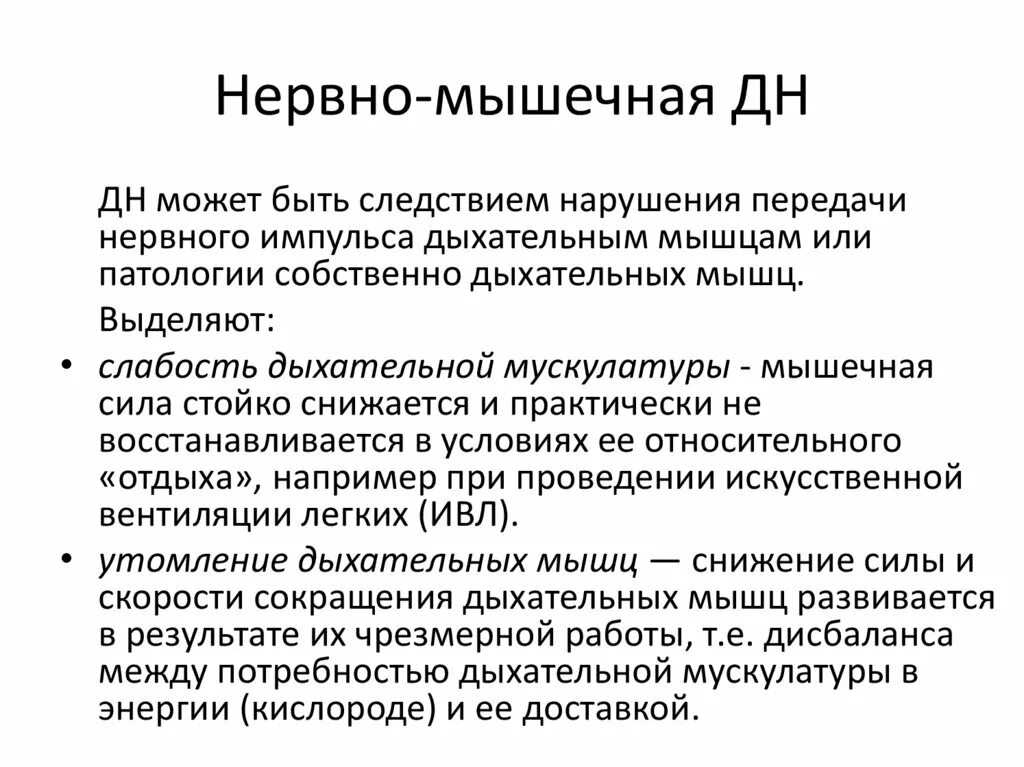 Нервно-мышечная ДН

ДН может быть следствием нарушения передачи нервного импульса дыхательным мышцам или патологии собственно дыхательных мышц.

Выделяют:

• слабость дыхательной мускулатуры - мышечная сила стойко снижается и практически не восстанавливается в условиях ее относительного «отдыха», например при проведении искусственной вентиляции легких (ИВЛ).

• утомление дыхательных мышц — снижение силы и скорости сокращения дыхательных мышц развивается в результате их чрезмерной работы, т.е. дисбаланса между потребностью дыхательной мускулатуры в энергии (кислороде) и ее доставкой.